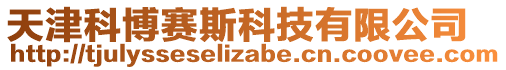 天津科博赛斯科技有限公司
http://tjulysseselizabe.cn.coovee.com